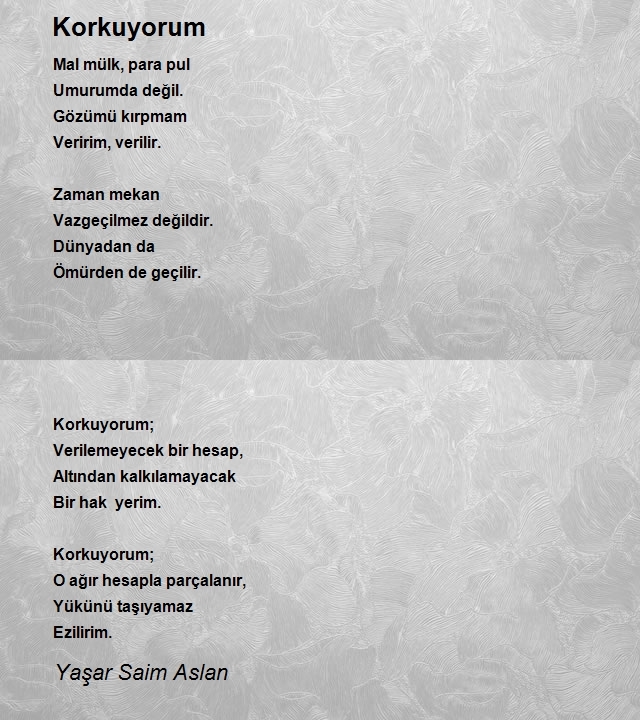 Korkuyorum

Mal mülk, para pul
Umurumda değil.
Gözümü kırpmam
Veririm, verilir.

Zaman mekan
Vazgeçilmez değildir.
Dünyadan da
Ömürden de geçilir.

Korkuyorum;
Verilemeyecek bir hesap,
Altından kalkılamayacak
Bir hak yerim.

Korkuyorum;
O ağır hesapla parçalanır,
Yükünü taşıyamaz
Ezilirim.

Yaşar Saim Aslan